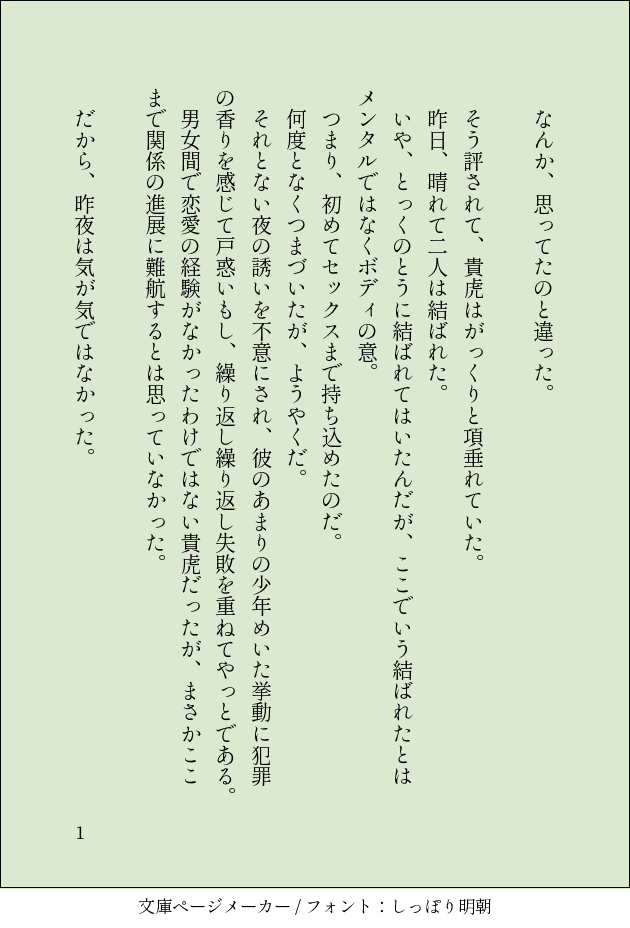 なんか、思ってたのと違った。

そう評されて、貴虎はがっくりと項垂れていた。

昨日、晴れて二人は結ばれた。

いや、とっくのとうに結ばれてはいたんだが、ここでいう結ばれたとはメンタルではなくボディの意。

つまり、初めてセックスまで持ち込めたのだ。

何度となくつまづいたが、ようやくだ。

それとない夜の誘いを不意にされ、彼のあまりの少年めいた挙動に犯罪の香りを感じて戸惑いもし、繰り返し繰り返し失敗を重ねてやっとである。

男女間で恋愛の経験がなかったわけではない貴虎だったが、まさかここまで関係の進展に難航するとは思っていなかった。

だから、昨夜は気が気ではなかった。

1

文庫ページメーカー / フォント：しっぽり明朝